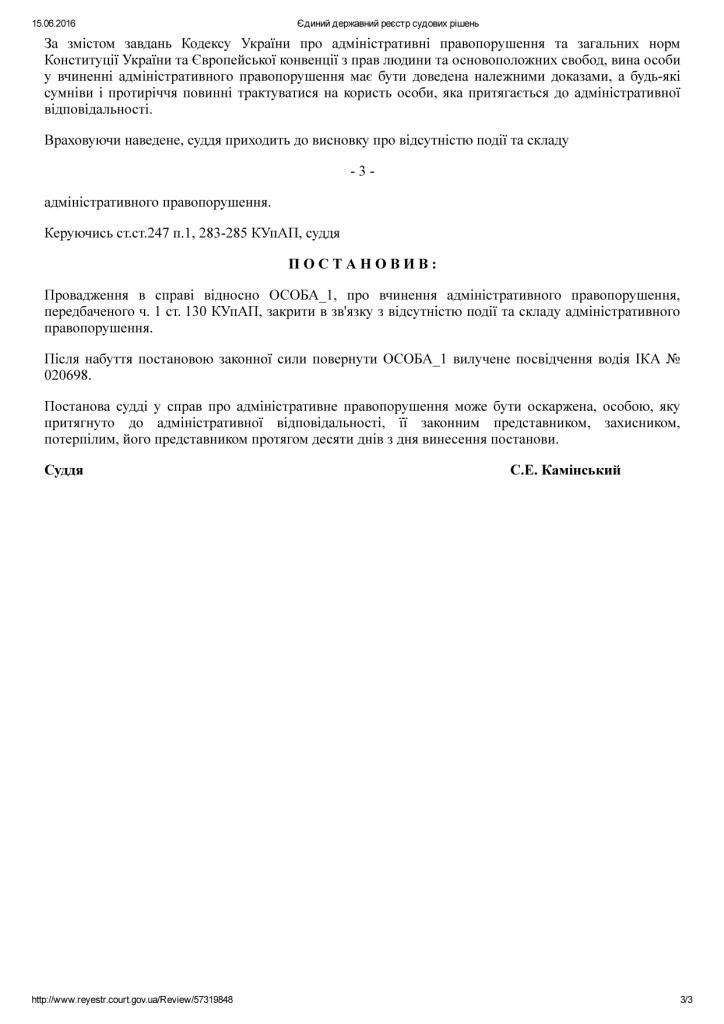 15.06.2016 Єдиний державний реєстр судових рішень

За змістом завдань Кодексу України про адміністративні правопорушення та загальних норм Конституції України та Європейської конвенції з прав людини та основоположних свобод, вина особи у вчиненні адміністративного правопорушення має бути доведена належними доказами, а будь-які сумніви і протиріччя повинні трактуватися на користь особи, яка притягається до адміністративної відповідальності.

Враховуючи наведене, суддя приходить до висновку про відсутністю події та складу

- 3 -

адміністративного правопорушення.

Керуючись ст.ст.247 п.1, 283-285 КУпАП, суддя

П О С Т А Н О В И В :

Провадження в справі відносно ОСОБА_1, про вчинення адміністративного правопорушення, передбаченого ч. 1 ст. 130 КУпАП, закрити в зв'язку з відсутністю події та складу адміністративного правопорушення.

Після набуття постановою законної сили повернути ОСОБА_1 вилучене посвідчення водія ІКА № 020698.

Постанова судді у справ про адміністративне правопорушення може бути оскаржена, особою, яку притягнуто до адміністративної відповідальності, її законним представником, захисником, потерпілим, його представником протягом десяти днів з дня винесення постанови.

Суддя С.Е. Камінський

http://www.reyestr.court.gov.ua/Review/57319848 3/3